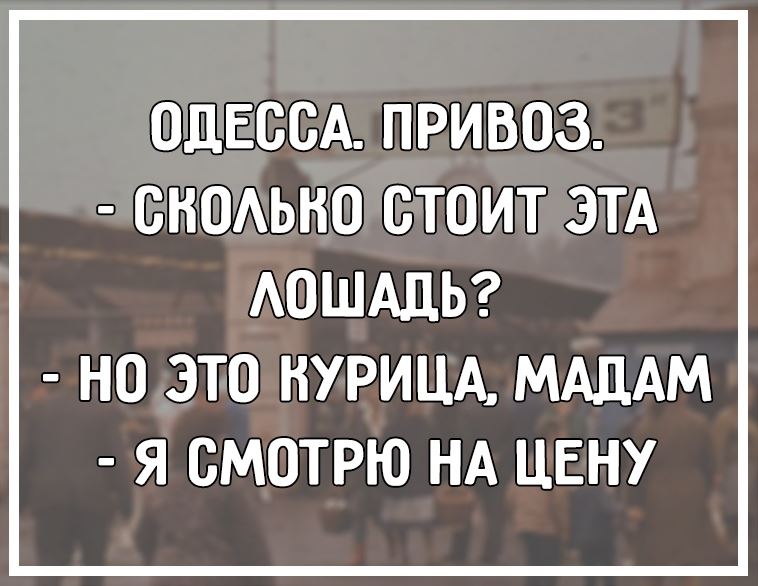 ОДЕССА. ПРИВОЗ.
- СКОЛЬКО СТОИТ ЭТА ЛОШАДЬ?
- НО ЭТО КУРИЦА, МАДАМ
- Я СМОТРЮ НА ЦЕНУ